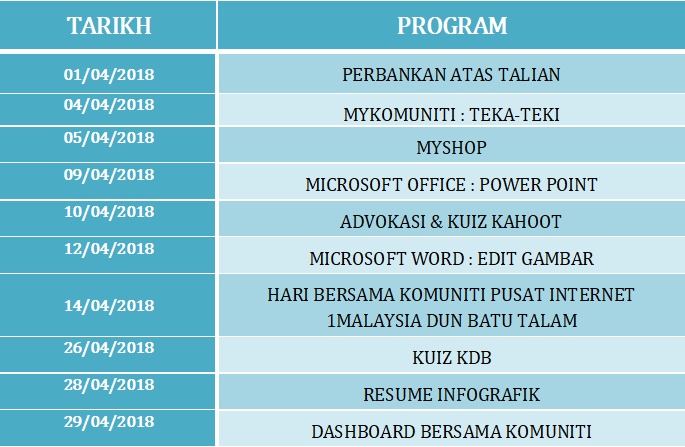 | TARIKH | PROGRAM |
|---|---|
| 01/04/2018 | PERBANKAN ATAS TALIAN |
| 04/04/2018 | MYKOMUNITI : TEKA-TEKI |
| 05/04/2018 | MYSHOP |
| 09/04/2018 | MICROSOFT OFFICE : POWER POINT |
| 10/04/2018 | ADVOKASI & KUIZ KAHOOT |
| 12/04/2018 | MICROSOFT WORD : EDIT GAMBAR |
| 14/04/2018 | HARI BERSAMA KOMUNITI PUSAT INTERNET 1MALAYSIA DUN BATU TALAM |
| 26/04/2018 | KUIZ KDB |
| 28/04/2018 | RESUME INFOGRAFIK |
| 29/04/2018 | DASHBOARD BERSAMA KOMUNITI |